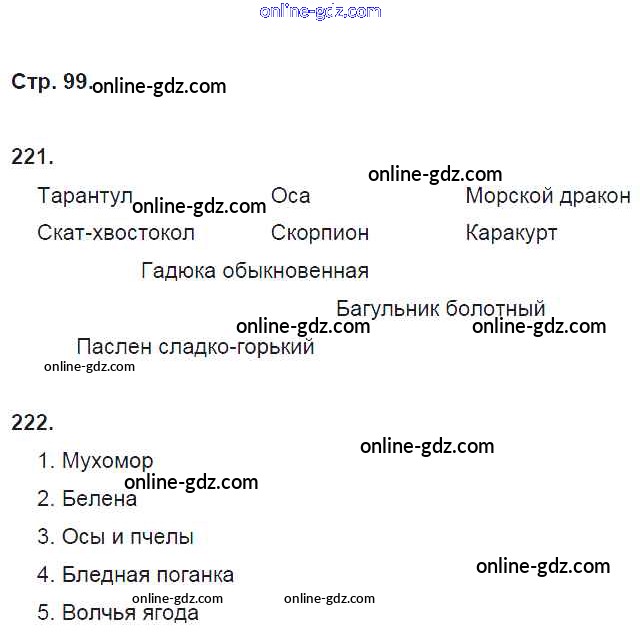 Стр. 99.

221.

Тарантул Оса Морской дракон
Скат-хвостокол Скорпион Каракурт

Гадюка обыкновенная

Багульник болотный

Паслен сладко-горький

222.

1. Мухомор

2. Белена

3. Осы и пчелы

4. Бледная поганка

5. Волчья ягода

online-gdz.com